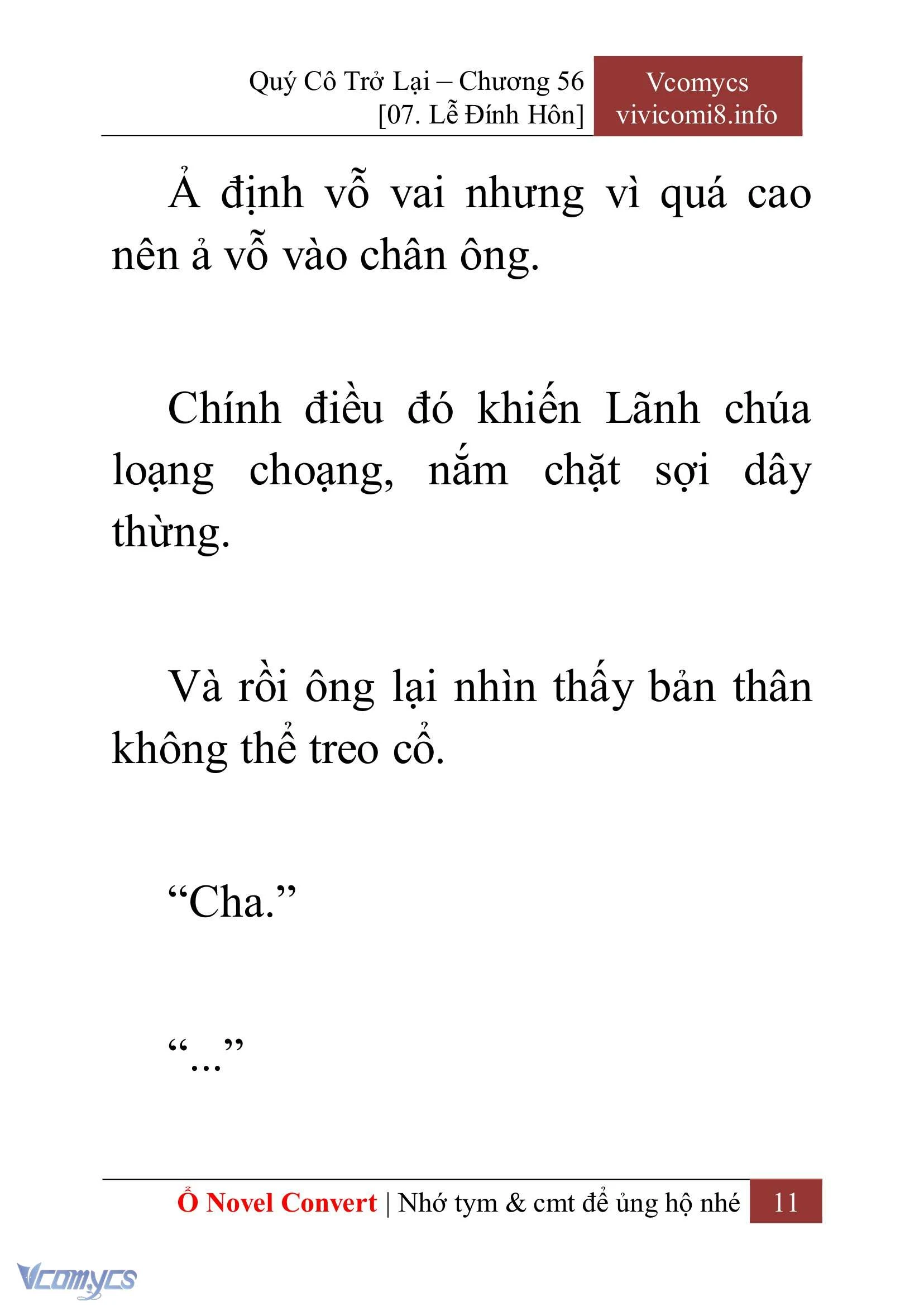 Quý Cô Trở Lại – Chương 56
[07. Lễ Đính Hôn]

Vcomycs
vivicomi8.info

Ả định vỗ vai nhưng vì quá cao nên ả vỗ vào chân ông.

Chính điều đó khiến Lãnh chúa loạng choạng, nắm chặt sợi dây thừng.

Và rồi ông lại nhìn thấy bản thân không thể treo cổ.

“Cha.”

“...”

Ổ Novel Convert | Nhớ tym & cmt để ủng hộ nhé 11

Vcomycs